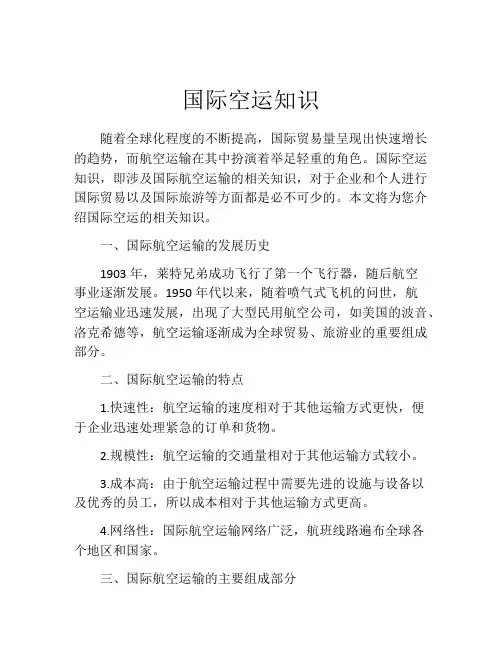 国际空运知识

随着全球化程度的不断提高，国际贸易量呈现出快速增长的趋势，而航空运输在其中扮演着举足轻重的角色。国际空运知识，即涉及国际航空运输的相关知识，对于企业和个人进行国际贸易以及国际旅游等方面都是必不可少的。本文将为您介绍国际空运的相关知识。

一、国际航空运输的发展历史

1903 年，莱特兄弟成功飞行了第一个飞行器，随后航空事业逐渐发展。1950 年代以来，随着喷气式飞机的问世，航空运输业迅速发展，出现了大型民用航空公司，如美国的波音、洛克希德等，航空运输逐渐成为全球贸易、旅游业的重要组成部分。

二、国际航空运输的特点

1.快速性：航空运输的速度相对于其他运输方式更快，便于企业迅速处理紧急的订单和货物。

2.规模性：航空运输的交通量相对于其他运输方式较小。

3.成本高：由于航空运输过程中需要先进的设施与设备以及优秀的员工，所以成本相对于其他运输方式更高。

4.网络性：国际航空运输网络广泛，航班线路遍布全球各个地区和国家。

三、国际航空运输的主要组成部分